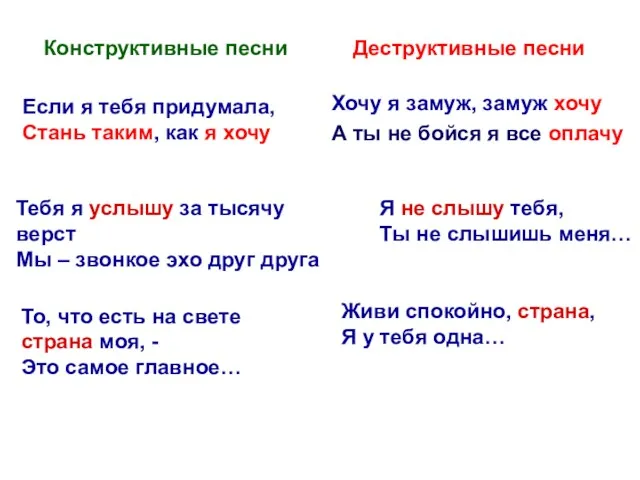 Конструктивные песни

Если я тебя придумала,
Стань таким, как я хочу

Тебя я услышу за тысячу верст
Мы – звонкое эхо друг друга

То, что есть на свете
страна моя, -
Это самое главное…

Деструктивные песни

Хочу я замуж, замуж хочу
А ты не бойся я все оплачу

Я не слышу тебя,
Ты не слышишь меня…

Живи спокойно, страна,
Я у тебя одна…